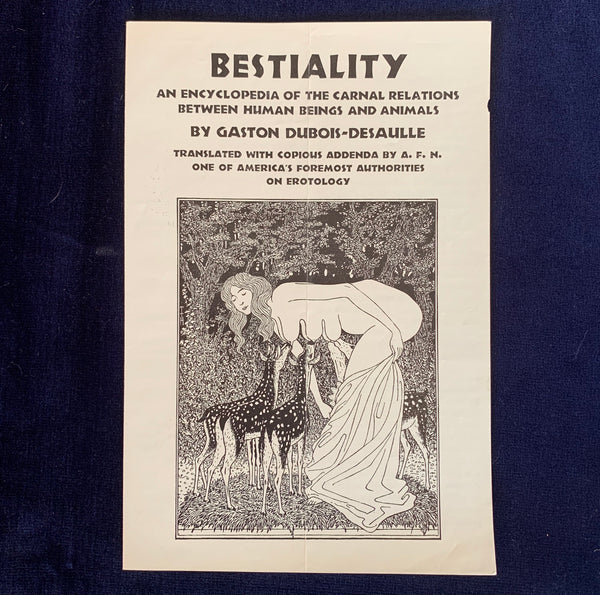 BESTIALITY

AN ENCYCLOPEDIA OF THE CARNAL RELATIONS BETWEEN HUMAN BEINGS AND ANIMALS

BY GASTON DUBOIS-DESAULLE

TRANSLATED WITH COPIOUS ADDENDA BY A. F. N. ONE OF AMERICA'S FOREMOST AUTHORITIES ON EROTOLOGY